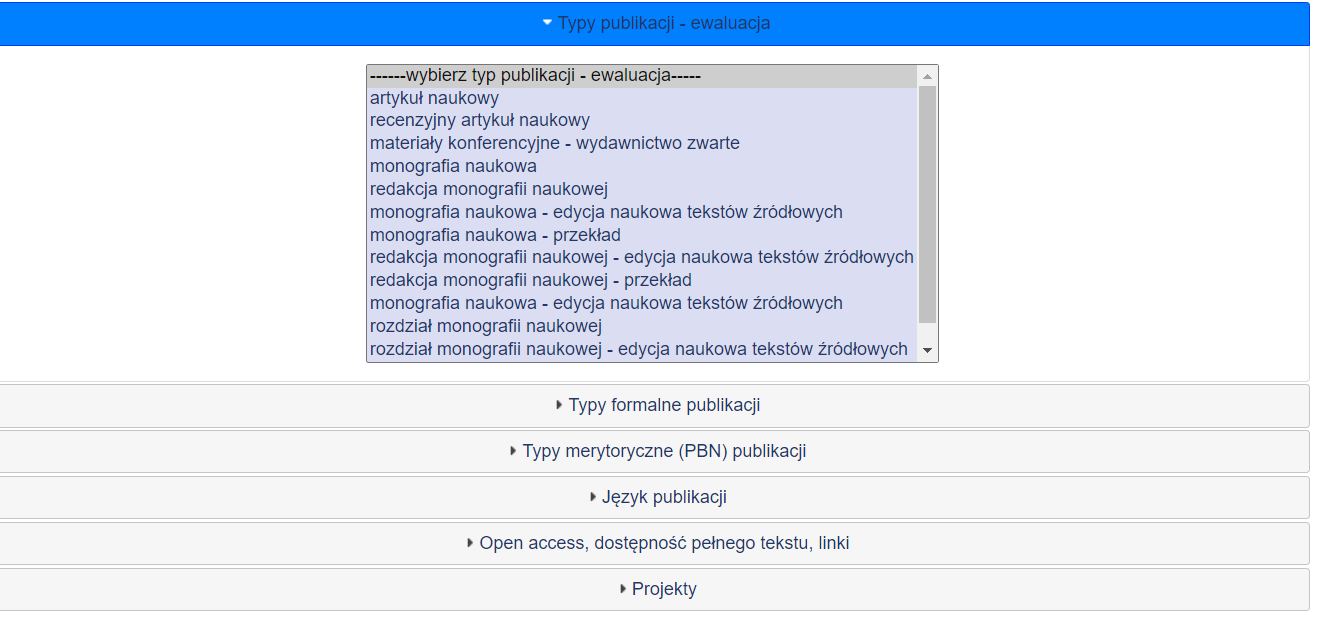 Typy publikacji - ewaluacja

------wybierz typ publikacji - ewaluacja-----
artykuł naukowy
recenzyjny artykuł naukowy
materiały konferencyjne - wydawnictwo zwarte
monografia naukowa
redakcja monografii naukowej
monografia naukowa - edycja naukowa tekstów źródłowych
monografia naukowa - przekład
redakcja monografii naukowej - edycja naukowa tekstów źródłowych
redakcja monografii naukowej - przekład
monografia naukowa - edycja naukowa tekstów źródłowych
rozdział monografii naukowej
rozdział monografii naukowej - edycja naukowa tekstów źródłowych

Typy formalne publikacji

Typy merytoryczne (PBN) publikacji

Język publikacji

Open access, dostępność pełnego tekstu, linki

Projekty